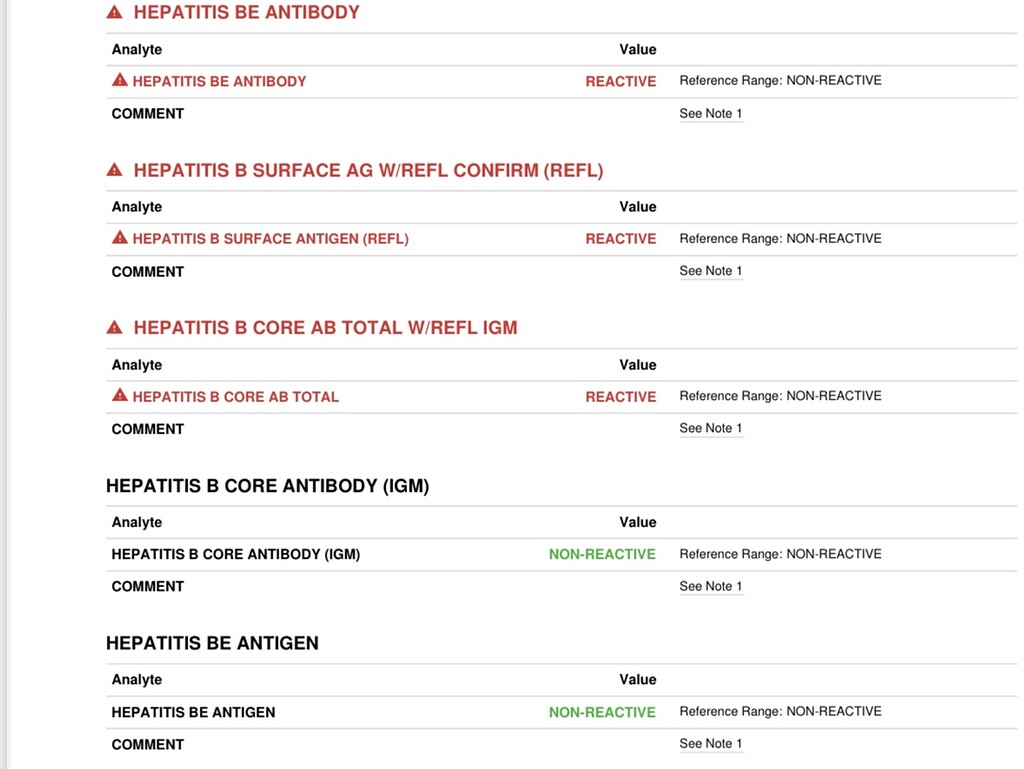 HEPATITIS BE ANTIBODY

| Analyte | Value | |
|---|---|---|
| HEPATITIS BE ANTIBODY | REACTIVE | Reference Range: NON-REACTIVE |
| COMMENT | | See Note 1 |

HEPATITIS B SURFACE AG W/REFL CONFIRM (REFL)

| Analyte | Value | |
|---|---|---|
| HEPATITIS B SURFACE ANTIGEN (REFL) | REACTIVE | Reference Range: NON-REACTIVE |
| COMMENT | | See Note 1 |

HEPATITIS B CORE AB TOTAL W/REFL IGM

| Analyte | Value | |
|---|---|---|
| HEPATITIS B CORE AB TOTAL | REACTIVE | Reference Range: NON-REACTIVE |
| COMMENT | | See Note 1 |

HEPATITIS B CORE ANTIBODY (IGM)

| Analyte | Value | |
|---|---|---|
| HEPATITIS B CORE ANTIBODY (IGM) | NON-REACTIVE | Reference Range: NON-REACTIVE |
| COMMENT | | See Note 1 |

HEPATITIS BE ANTIGEN

| Analyte | Value | |
|---|---|---|
| HEPATITIS BE ANTIGEN | NON-REACTIVE | Reference Range: NON-REACTIVE |
| COMMENT | | See Note 1 |